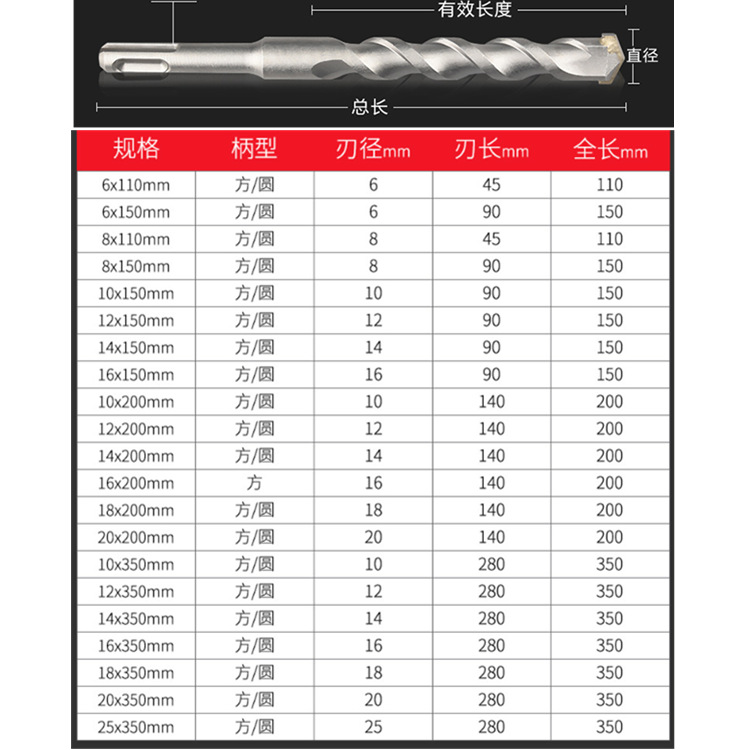 有效长度

直径

总长

| 规格 | 柄型 | 刃径mm | 刃长mm | 全长mm |
|---|---|---|---|---|
| 6x110mm | 方/圆 | 6 | 45 | 110 |
| 6x150mm | 方/圆 | 6 | 90 | 150 |
| 8x110mm | 方/圆 | 8 | 45 | 110 |
| 8x150mm | 方/圆 | 8 | 90 | 150 |
| 10x150mm | 方/圆 | 10 | 90 | 150 |
| 12x150mm | 方/圆 | 12 | 90 | 150 |
| 14x150mm | 方/圆 | 14 | 90 | 150 |
| 16x150mm | 方/圆 | 16 | 90 | 150 |
| 10x200mm | 方/圆 | 10 | 140 | 200 |
| 12x200mm | 方/圆 | 12 | 140 | 200 |
| 14x200mm | 方/圆 | 14 | 140 | 200 |
| 16x200mm | 方 | 16 | 140 | 200 |
| 18x200mm | 方/圆 | 18 | 140 | 200 |
| 20x200mm | 方/圆 | 20 | 140 | 200 |
| 10x350mm | 方/圆 | 10 | 280 | 350 |
| 12x350mm | 方/圆 | 12 | 280 | 350 |
| 14x350mm | 方/圆 | 14 | 280 | 350 |
| 16x350mm | 方/圆 | 16 | 280 | 350 |
| 18x350mm | 方/圆 | 18 | 280 | 350 |
| 20x350mm | 方/圆 | 20 | 280 | 350 |
| 25x350mm | 方/圆 | 25 | 280 | 350 |